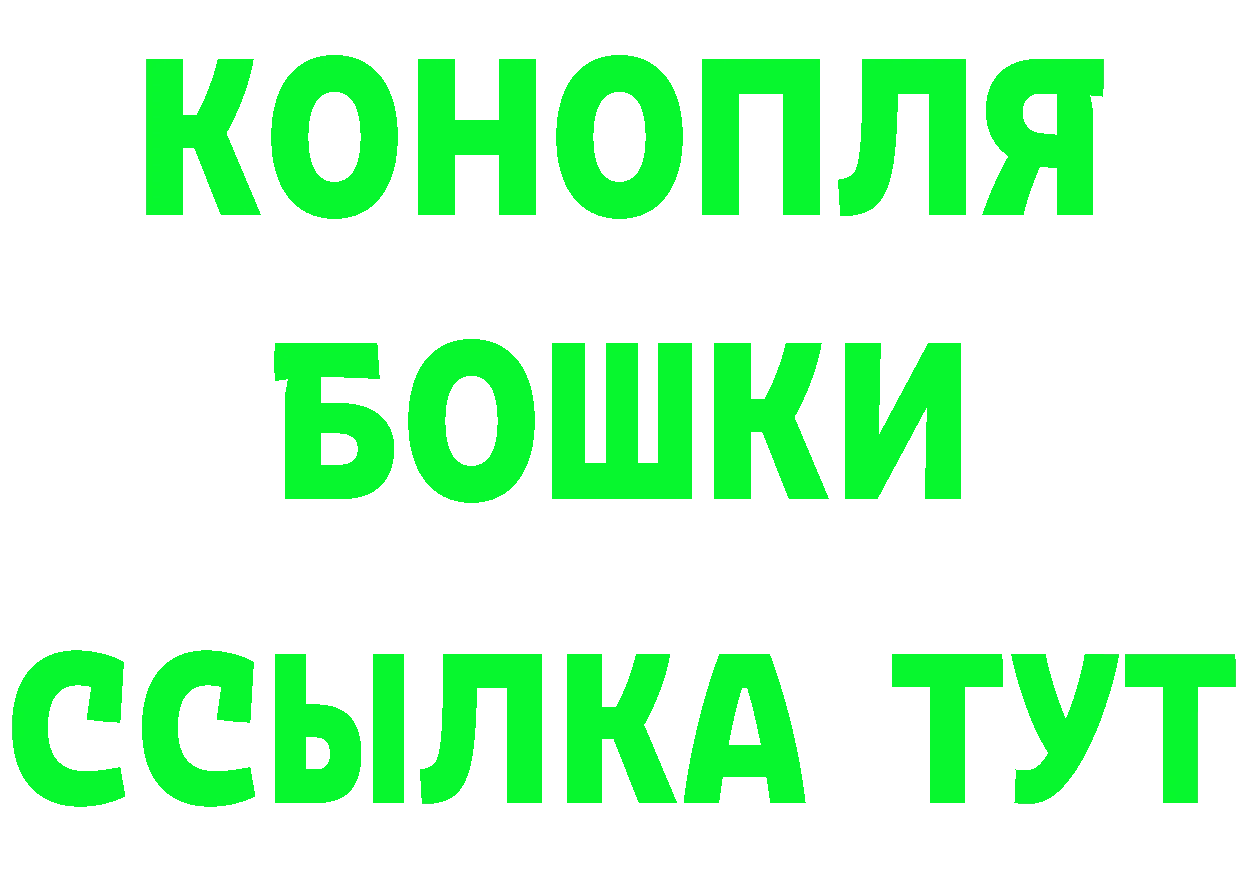 КОНОПЛЯ
БОШКИ
ССЫЛКА ТУТ